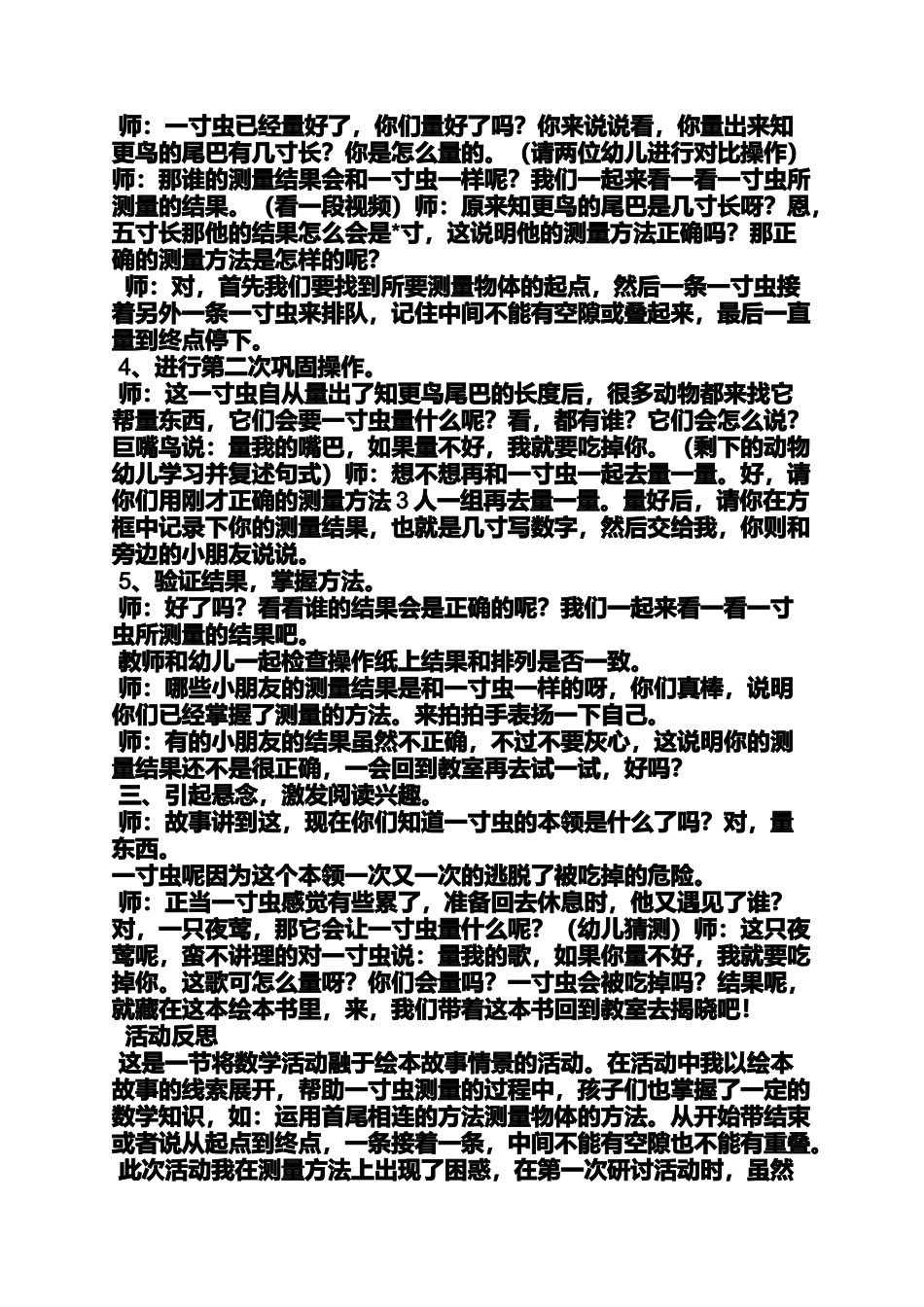 师：一寸虫已经量好了，你们量好了吗？你来说说看，你量出来知更鸟的尾巴有几寸长？你是怎么量的。（请两位幼儿进行对比操作）师：那谁的测量结果会和一寸虫一样呢？我们一起来看一看一寸虫所测量的结果。（看一段视频）师：原来知更鸟的尾巴是几寸长呀？恩，五寸长那他的结果怎么会是*寸，这说明他的测量方法正确吗？那正确的测量方法是怎样的呢？

师：对，首先我们要找到所要测量物体的起点，然后一条一寸虫接着另外一条一寸虫来排队，记住中间不能有空隙或叠起来，最后一直量到终点停下。

4、进行第二次巩固操作。

师：这一寸虫自从量出了知更鸟尾巴的长度后，很多动物都来找它帮量东西，它们会要一寸虫量什么呢？看，都有谁？它们会怎么说？巨嘴鸟说：量我的嘴巴，如果量不好，我就要吃掉你。（剩下的动物幼儿学习并复述句式）师：想不想再和一寸虫一起去量一量。好，请你们用刚才正确的测量方法 3 人一组再去量一量。量好后，请你在方框中记录下你的测量结果，也就是几寸写数字，然后交给我，你则和旁边的小朋友说说。

5、验证结果，掌握方法。

师：好了吗？看看谁的结果会是正确的呢？我们一起来看一看一寸虫所测量的结果吧。

教师和幼儿一起检查操作纸上结果和排列是否一致。

师：哪些小朋友的测量结果是和一寸虫一样的呀，你们真棒，说明你们已经掌握了测量的方法。来拍拍手表扬一下自己。

师：有的小朋友的结果虽然不正确，不过不要灰心，这说明你的测量结果还不是很正确，一会回到教室再去试一试，好吗？

三、引起悬念，激发阅读兴趣。

师：故事讲到这，现在你们知道一寸虫的本领是什么了吗？对，量东西。

一寸虫呢因为这个本领一次又一次的逃脱了被吃掉的危险。

师：正当一寸虫感觉有些累了，准备回去休息时，他又遇见了谁？对，一只夜莺，那它会让一寸虫量什么呢？（幼儿猜测）师：这只夜莺呢，蛮不讲理的对一寸虫说：量我的歌，如果你量不好，我就要吃掉你。这歌可怎么量呀？你们会量吗？一寸虫会被吃掉吗？结果呢，就藏在这本绘本书里，来，我们带着这本书回到教室去揭晓吧！

活动反思

这是一节将数学活动融于绘本故事情景的活动。在活动中我以绘本故事的线索展开，帮助一寸虫测量的过程中，孩子们也掌握了一定的数学知识，如：运用首尾相连的方法测量物体的方法。从开始带结束或者说从起点到终点，一条接着一条，中间不能有空隙也不能有重叠。

此次活动我在测量方法上出现了困惑，在第一次研讨活动时，虽然